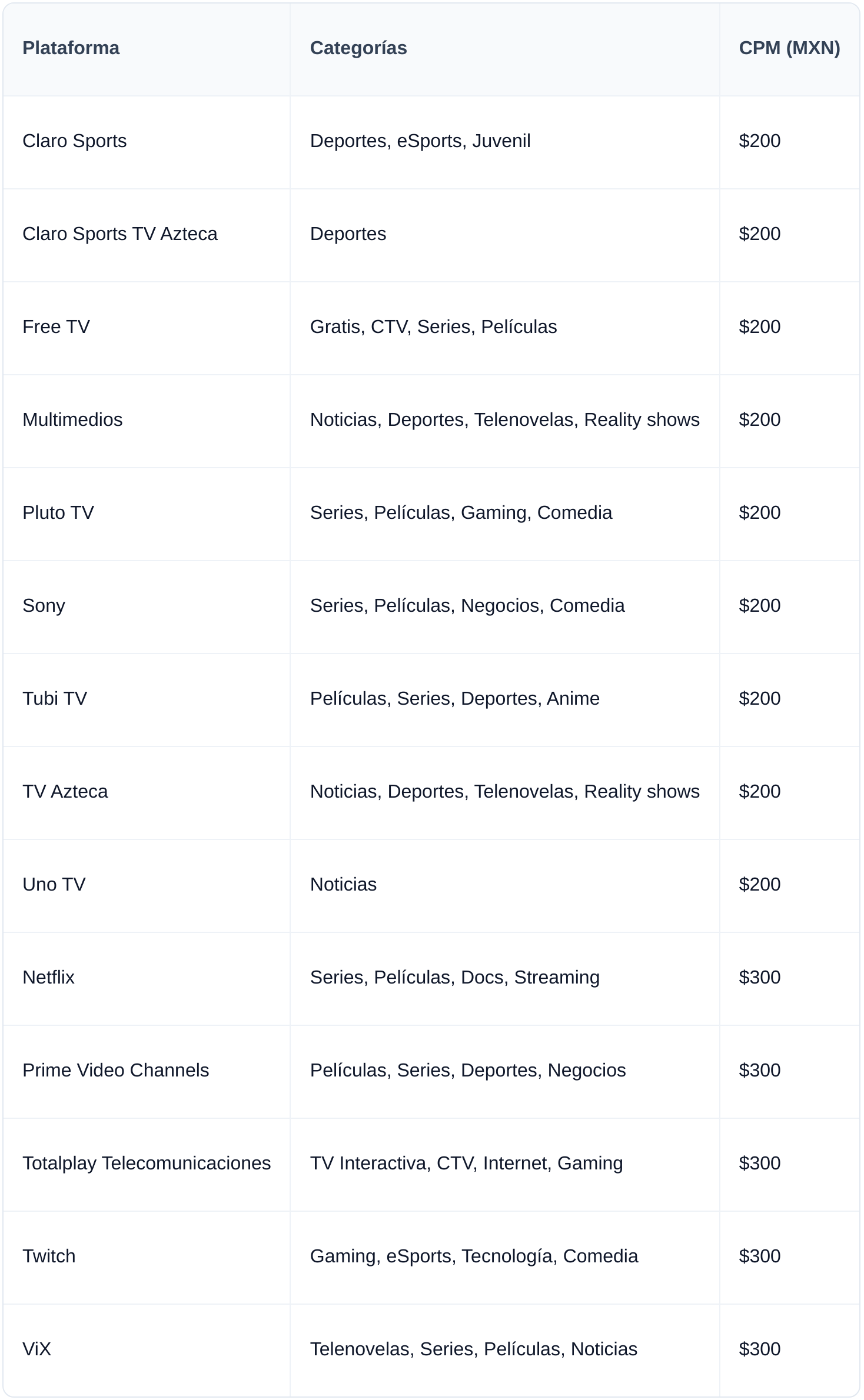 | Plataforma | Categorías | CPM (MXN) |
|---|---|---|
| Claro Sports | Deportes, eSports, Juvenil | $200 |
| Claro Sports TV Azteca | Deportes | $200 |
| Free TV | Gratis, CTV, Series, Películas | $200 |
| Multimedios | Noticias, Deportes, Telenovelas, Reality shows | $200 |
| Pluto TV | Series, Películas, Gaming, Comedia | $200 |
| Sony | Series, Películas, Negocios, Comedia | $200 |
| Tubi TV | Películas, Series, Deportes, Anime | $200 |
| TV Azteca | Noticias, Deportes, Telenovelas, Reality shows | $200 |
| Uno TV | Noticias | $200 |
| Netflix | Series, Películas, Docs, Streaming | $300 |
| Prime Video Channels | Películas, Series, Deportes, Negocios | $300 |
| Totalplay Telecomunicaciones | TV Interactiva, CTV, Internet, Gaming | $300 |
| Twitch | Gaming, eSports, Tecnología, Comedia | $300 |
| ViX | Telenovelas, Series, Películas, Noticias | $300 |